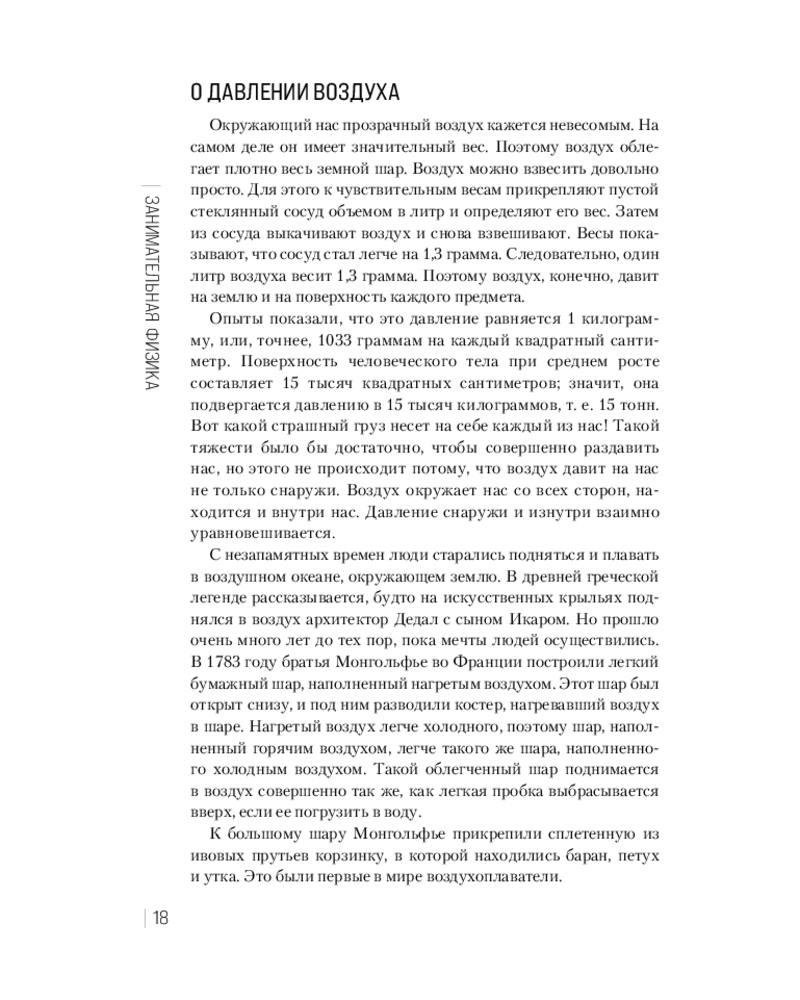 ЗАНИМАТЕЛЬНАЯ ФИЗИКА

О ДАВЛЕНИИ ВОЗДУХА

Окружающий нас прозрачный воздух кажется невесомым. На самом деле он имеет значительный вес. Поэтому воздух облегает плотно весь земной шар. Воздух можно взвесить довольно просто. Для этого к чувствительным весам прикрепляют пустой стеклянный сосуд объемом в литр и определяют его вес. Затем из сосуда выкачивают воздух и снова взвешивают. Весы показывают, что сосуд стал легче на 1,3 грамма. Следовательно, один литр воздуха весит 1,3 грамма. Поэтому воздух, конечно, давит на землю и на поверхность каждого предмета.

Опыты показали, что это давление равняется 1 килограмму, или, точнее, 1033 граммам на каждый квадратный сантиметр. Поверхность человеческого тела при среднем росте составляет 15 тысяч квадратных сантиметров; значит, она подвергается давлению в 15 тысяч килограммов, т. е. 15 тонн. Вот какой страшный груз несет на себе каждый из нас! Такой тяжести было бы достаточно, чтобы совершенно раздавить нас, но этого не происходит потому, что воздух давит на нас не только снаружи. Воздух окружает нас со всех сторон, находится и внутри нас. Давление снаружи и изнутри взаимно уравновешивается.

С незапамятных времен люди старались подняться и плавать в воздушном океане, окружающем землю. В древней греческой легенде рассказывается, будто на искусственных крыльях поднялся в воздух архитектор Дедал с сыном Икаром. Но прошло очень много лет до тех пор, пока мечты людей осуществились. В 1783 году братья Монгольфье во Франции построили легкий бумажный шар, наполненный нагретым воздухом. Этот шар был открыт снизу, и под ним разводили костер, нагревавший воздух в шаре. Нагретый воздух легче холодного, поэтому шар, наполненный горячим воздухом, легче такого же шара, наполненного холодным воздухом. Такой облегченный шар поднимается в воздух совершенно так же, как легкая пробка выбрасывается вверх, если ее погрузить в воду.

К большому шару Монгольфье прикрепили сплетенную из ивовых прутьев корзинку, в которой находились баран, петух и утка. Это были первые в мире воздухоплаватели.

18